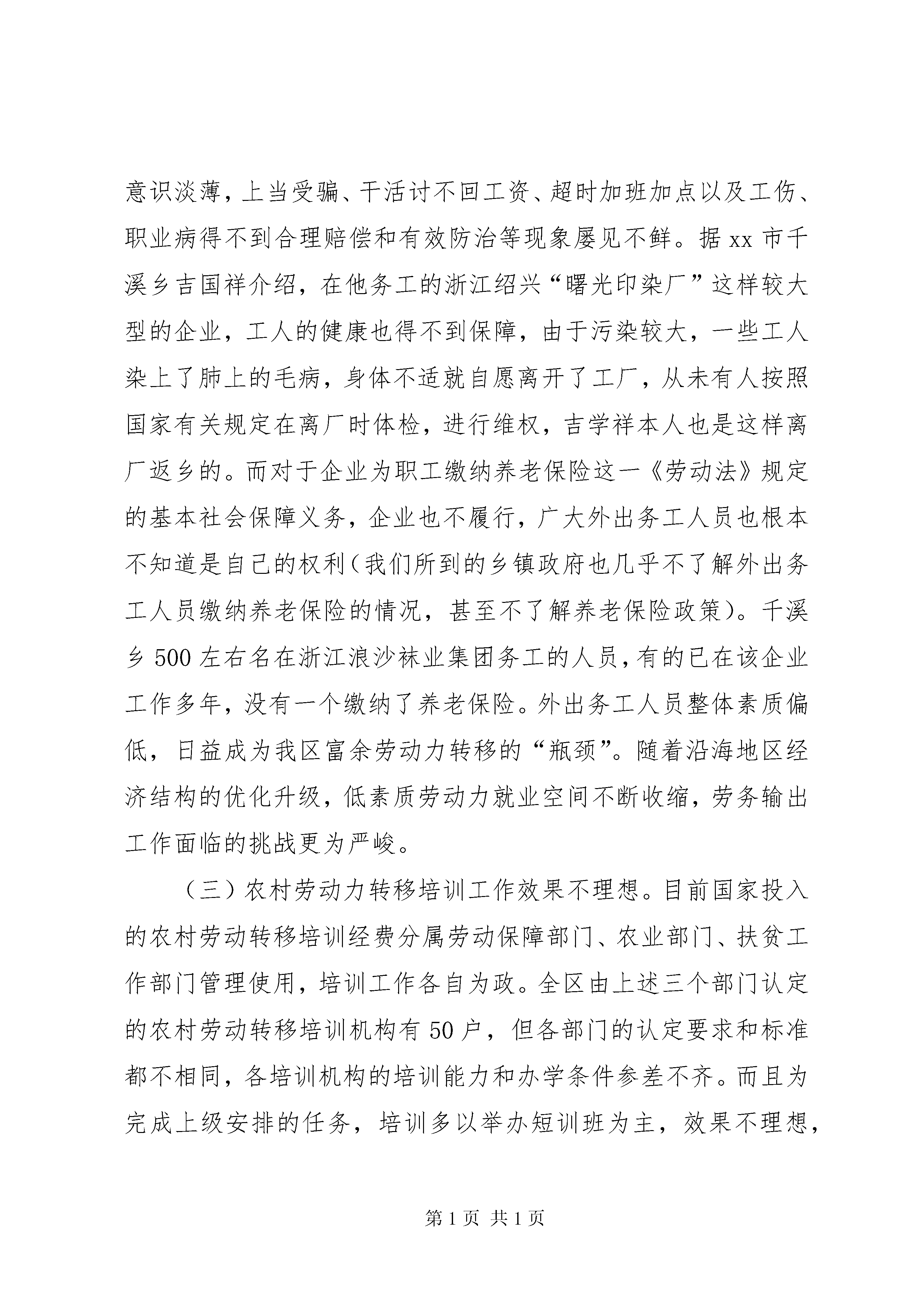 意识淡薄，上当受骗、干活讨不回工资、超时加班加点以及工伤、职业病得不到合理赔偿和有效防治等现象屡见不鲜。据 xx 市千溪乡吉国祥介绍，在他务工的浙江绍兴“曙光印染厂”这样较大型的企业，工人的健康也得不到保障，由于污染较大，一些工人染上了肺上的毛病，身体不适就自愿离开了工厂，从未有人按照国家有关规定在离厂时体检，进行维权，吉学祥本人也是这样离厂返乡的。而对于企业为职工缴纳养老保险这一《劳动法》规定的基本社会保障义务，企业也不履行，广大外出务工人员也根本不知道是自己的权利（我们所到的乡镇政府也几乎不了解外出务工人员缴纳养老保险的情况，甚至不了解养老保险政策）。千溪乡 500 左右名在浙江浪沙袜业集团务工的人员，有的已在该企业工作多年，没有一个缴纳了养老保险。外出务工人员整体素质偏低，日益成为我区富余劳动力转移的“瓶颈”。随着沿海地区经济结构的优化升级，低素质劳动力就业空间不断收缩，劳务输出工作面临的挑战更为严峻。

（三）农村劳动力转移培训工作效果不理想。目前国家投入的农村劳动转移培训经费分属劳动保障部门、农业部门、扶贫工作部门管理使用，培训工作各自为政。全区由上述三个部门认定的农村劳动转移培训机构有 50 户，但各部门的认定要求和标准都不相同，各培训机构的培训能力和办学条件参差不齐。而且为完成上级安排的任务，培训多以举办短训班为主，效果不理想，

第 1 页 共 1 页